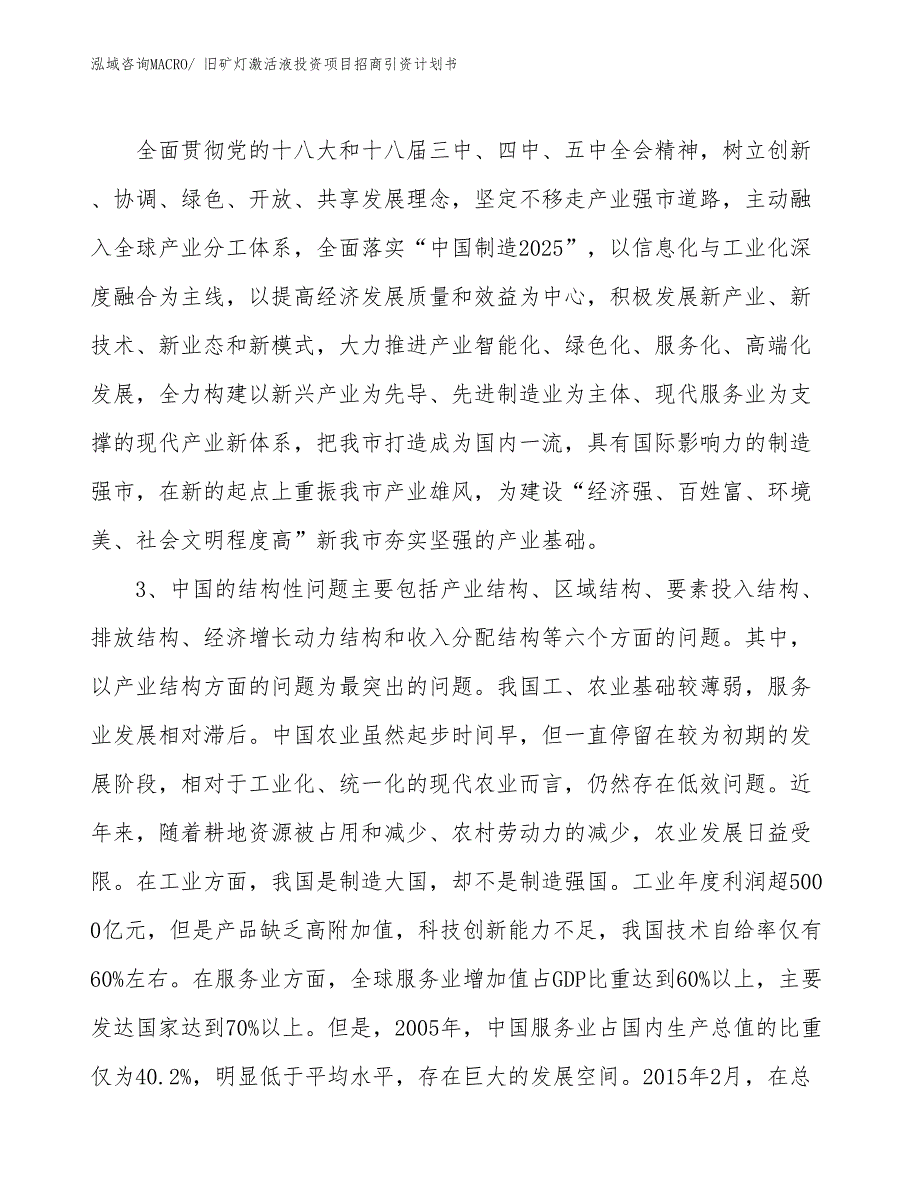 泓域咨询MACRO/ 旧矿灯激活液投资项目招商引资计划书

全面贯彻党的十八大和十八届三中、四中、五中全会精神，树立创新、协调、绿色、开放、共享发展理念，坚定不移走产业强市道路，主动融入全球产业分工体系，全面落实“中国制造2025”，以信息化与工业化深度融合为主线，以提高经济发展质量和效益为中心，积极发展新产业、新技术、新业态和新模式，大力推进产业智能化、绿色化、服务化、高端化发展，全力构建以新兴产业为先导、先进制造业为主体、现代服务业为支撑的现代产业新体系，把我市打造成为国内一流，具有国际影响力的制造强市，在新的起点上重振我市产业雄风，为建设“经济强、百姓富、环境美、社会文明程度高”新我市夯实坚强的产业基础。

3、中国的结构性问题主要包括产业结构、区域结构、要素投入结构、排放结构、经济增长动力结构和收入分配结构等六个方面的问题。其中，以产业结构方面的问题为最突出的问题。我国工、农业基础较薄弱，服务业发展相对滞后。中国农业虽然起步时间早，但一直停留在较为初期的发展阶段，相对于工业化、统一化的现代农业而言，仍然存在低效问题。近年来，随着耕地资源被占用和减少、农村劳动力的减少，农业发展日益受限。在工业方面，我国是制造大国，却不是制造强国。工业年度利润超5000亿元，但是产品缺乏高附加值，科技创新能力不足，我国技术自给率仅有60%左右。在服务业方面，全球服务业增加值占GDP比重达到60%以上，主要发达国家达到70%以上。但是，2005年，中国服务业占国内生产总值的比重仅为40.2%，明显低于平均水平，存在巨大的发展空间。2015年2月，在总